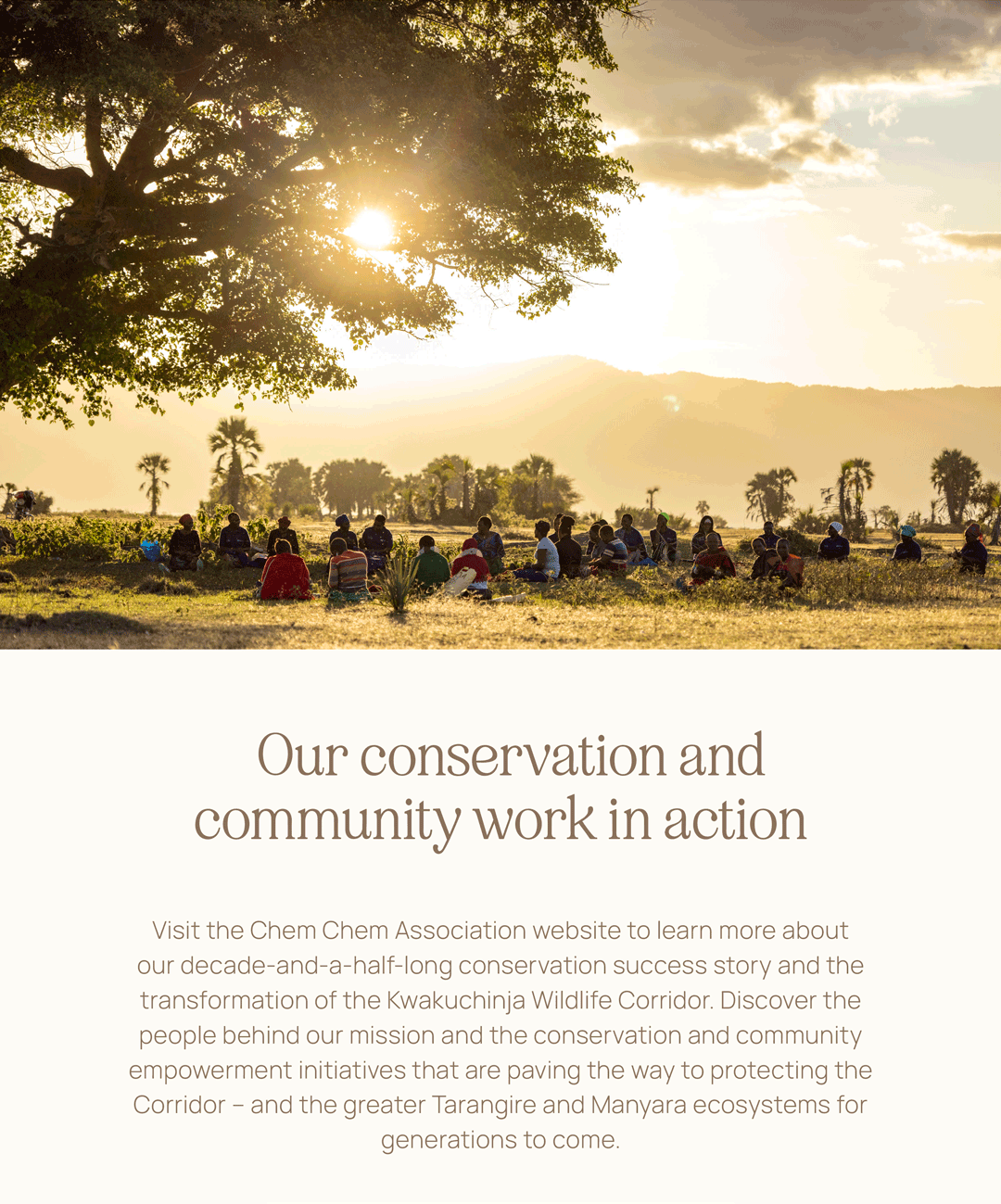 Our conservation and community work in action

Visit the Chem Chem Association website to learn more about our decade-and-a-half-long conservation success story and the transformation of the Kwakuchinja Wildlife Corridor. Discover the people behind our mission and the conservation and community empowerment initiatives that are paving the way to protecting the Corridor – and the greater Tarangire and Manyara ecosystems for generations to come.